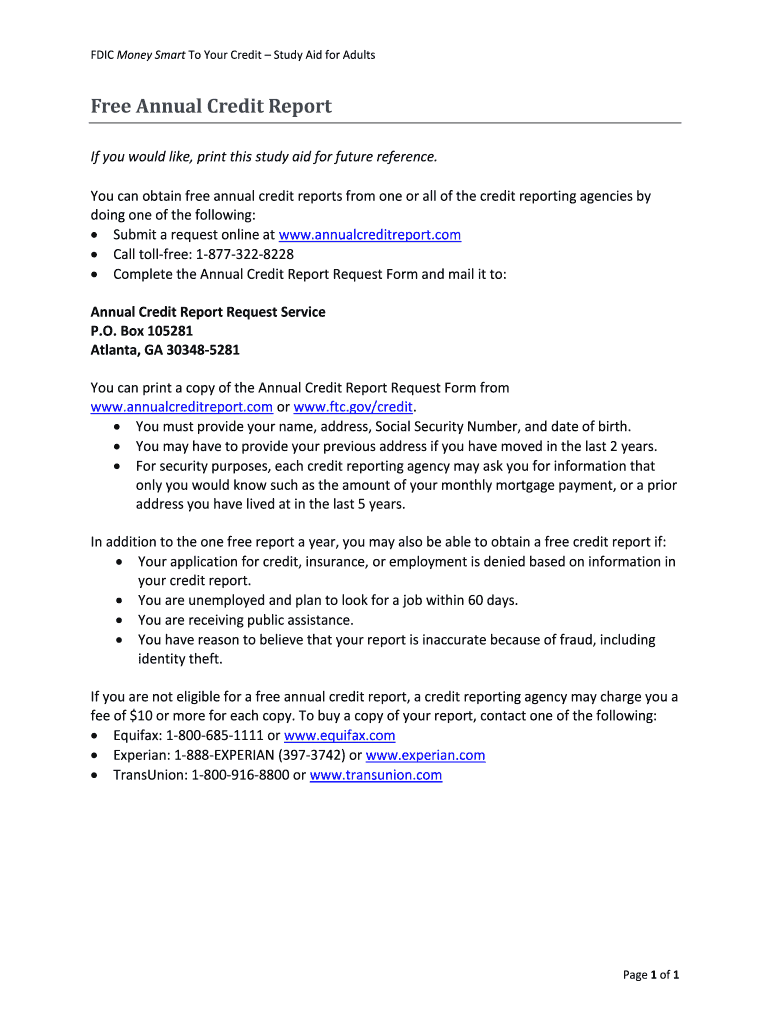 FDIC Money Smart To Your Credit – Study Aid for Adults

Free Annual Credit Report

If you would like, print this study aid for future reference.

You can obtain free annual credit reports from one or all of the credit reporting agencies by doing one of the following:
• Submit a request online at www.annualcreditreport.com
• Call toll-free: 1-877-322-8228
• Complete the Annual Credit Report Request Form and mail it to:

Annual Credit Report Request Service
P.O. Box 105281
Atlanta, GA 30348-5281

You can print a copy of the Annual Credit Report Request Form from www.annualcreditreport.com or www.ftc.gov/credit.
• You must provide your name, address, Social Security Number, and date of birth.
• You may have to provide your previous address if you have moved in the last 2 years.
• For security purposes, each credit reporting agency may ask you for information that only you would know such as the amount of your monthly mortgage payment, or a prior address you have lived at in the last 5 years.

In addition to the one free report a year, you may also be able to obtain a free credit report if:
• Your application for credit, insurance, or employment is denied based on information in your credit report.
• You are unemployed and plan to look for a job within 60 days.
• You are receiving public assistance.
• You have reason to believe that your report is inaccurate because of fraud, including identity theft.

If you are not eligible for a free annual credit report, a credit reporting agency may charge you a fee of $10 or more for each copy. To buy a copy of your report, contact one of the following:
• Equifax: 1-800-685-1111 or www.equifax.com
• Experian: 1-888-EXPERIAN (397-3742) or www.experian.com
• TransUnion: 1-800-916-8800 or www.transunion.com

Page 1 of 1